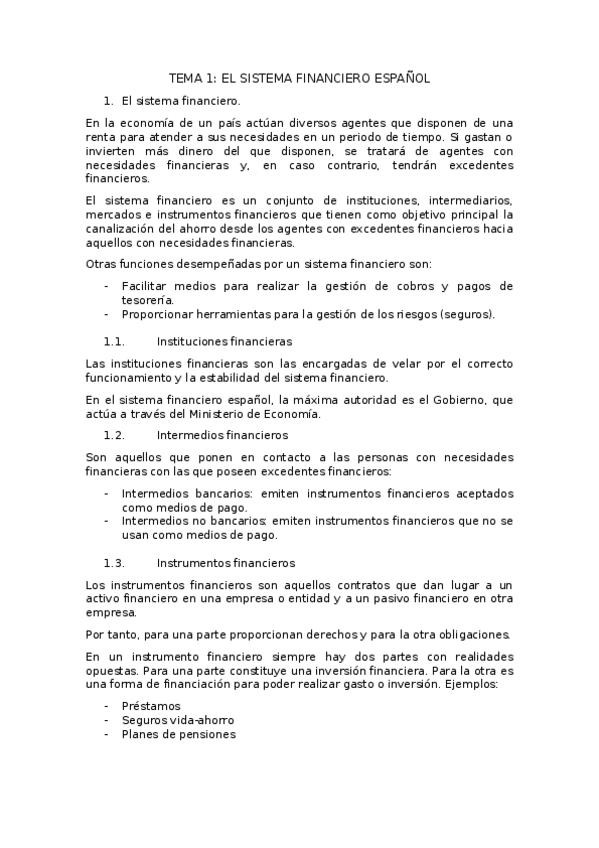 TEMA 1: EL SISTEMA FINANCIERO ESPAÑOL

1. El sistema financiero.

En la economía de un país actúan diversos agentes que disponen de una renta para atender a sus necesidades en un periodo de tiempo. Si gastan o invierten más dinero del que disponen, se tratará de agentes con necesidades financieras y, en caso contrario, tendrán excedentes financieros.

El sistema financiero es un conjunto de instituciones, intermediarios, mercados e instrumentos financieros que tienen como objetivo principal la canalización del ahorro desde los agentes con excedentes financieros hacia aquellos con necesidades financieras.

Otras funciones desempeñadas por un sistema financiero son:

- Facilitar medios para realizar la gestión de cobros y pagos de tesorería.
- Proporcionar herramientas para la gestión de los riesgos (seguros).

1.1. Instituciones financieras

Las instituciones financieras son las encargadas de velar por el correcto funcionamiento y la estabilidad del sistema financiero.

En el sistema financiero español, la máxima autoridad es el Gobierno, que actúa a través del Ministerio de Economía.

1.2. Intermedios financieros

Son aquellos que ponen en contacto a las personas con necesidades financieras con las que poseen excedentes financieros:

- Intermedios bancarios: emiten instrumentos financieros aceptados como medios de pago.
- Intermedios no bancarios: emiten instrumentos financieros que no se usan como medios de pago.

1.3. Instrumentos financieros

Los instrumentos financieros son aquellos contratos que dan lugar a un activo financiero en una empresa o entidad y a un pasivo financiero en otra empresa.

Por tanto, para una parte proporcionan derechos y para la otra obligaciones.

En un instrumento financiero siempre hay dos partes con realidades opuestas. Para una parte constituye una inversión financiera. Para la otra es una forma de financiación para poder realizar gasto o inversión. Ejemplos:

- Préstamos
- Seguros vida-ahorro
- Planes de pensiones